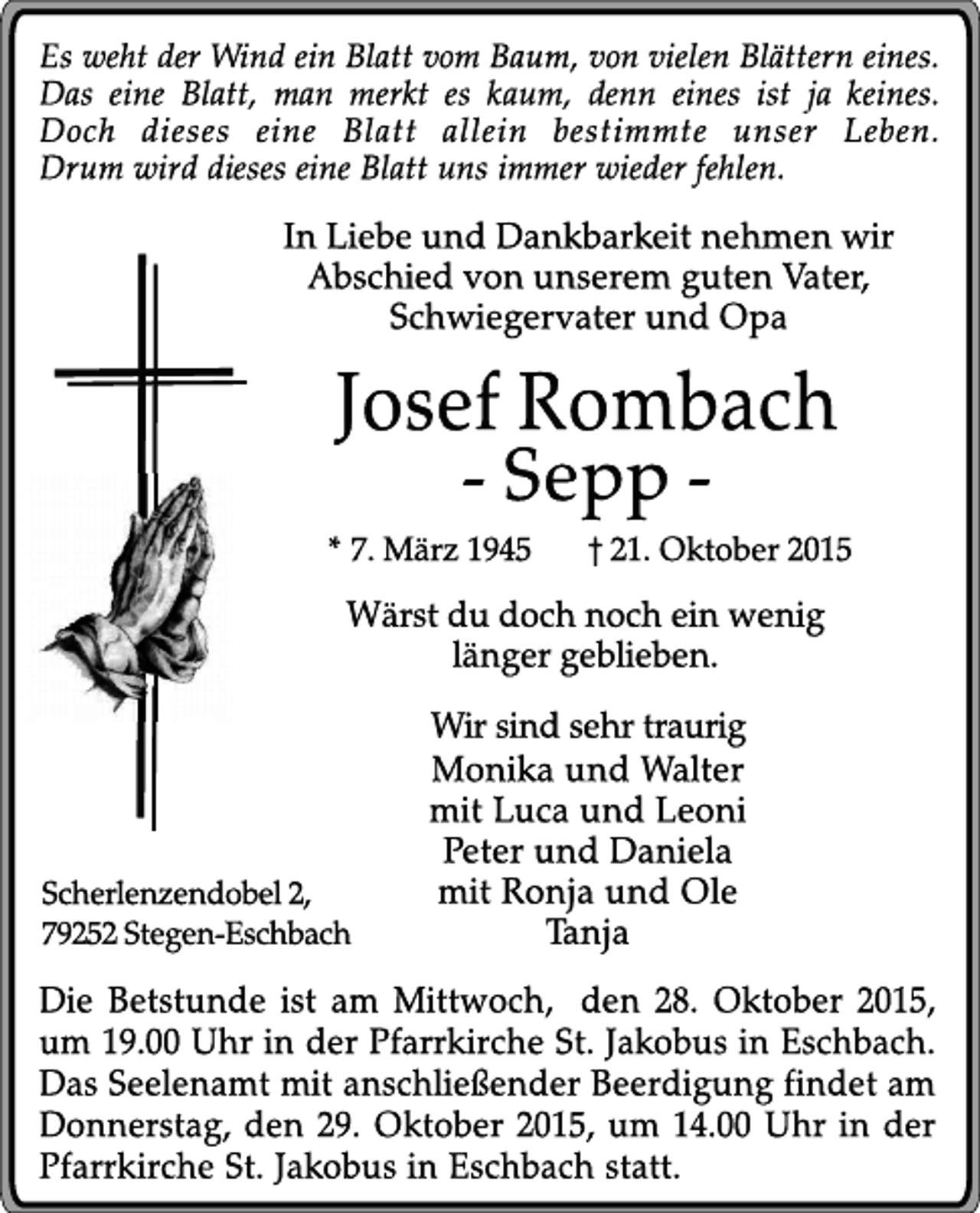 Es weht der Wind ein Blatt vom Baum, von vielen Blättern eines.
Das eine Blatt, man merkt es kaum, denn eines ist ja keines.
Doch dieses eine Blatt allein bestimmte unser Leben.
Drum wird dieses eine Blatt uns immer wieder fehlen.

In Liebe und Dankbarkeit nehmen wir Abschied von unserem guten Vater, Schwiegervater und Opa

Josef Rombach
- Sepp -

* 7. März 1945 † 21. Oktober 2015

Wärst du doch noch ein wenig länger geblieben.

Wir sind sehr traurig
Monika und Walter
mit Luca und Leoni
Peter und Daniela
mit Ronja und Ole
Tanja

Scherlenzendobel 2,
79252 Stegen-Eschbach

Die Betstunde ist am Mittwoch, den 28. Oktober 2015, um 19.00 Uhr in der Pfarrkirche St. Jakobus in Eschbach. Das Seelenamt mit anschließender Beerdigung findet am Donnerstag, den 29. Oktober 2015, um 14.00 Uhr in der Pfarrkirche St. Jakobus in Eschbach statt.